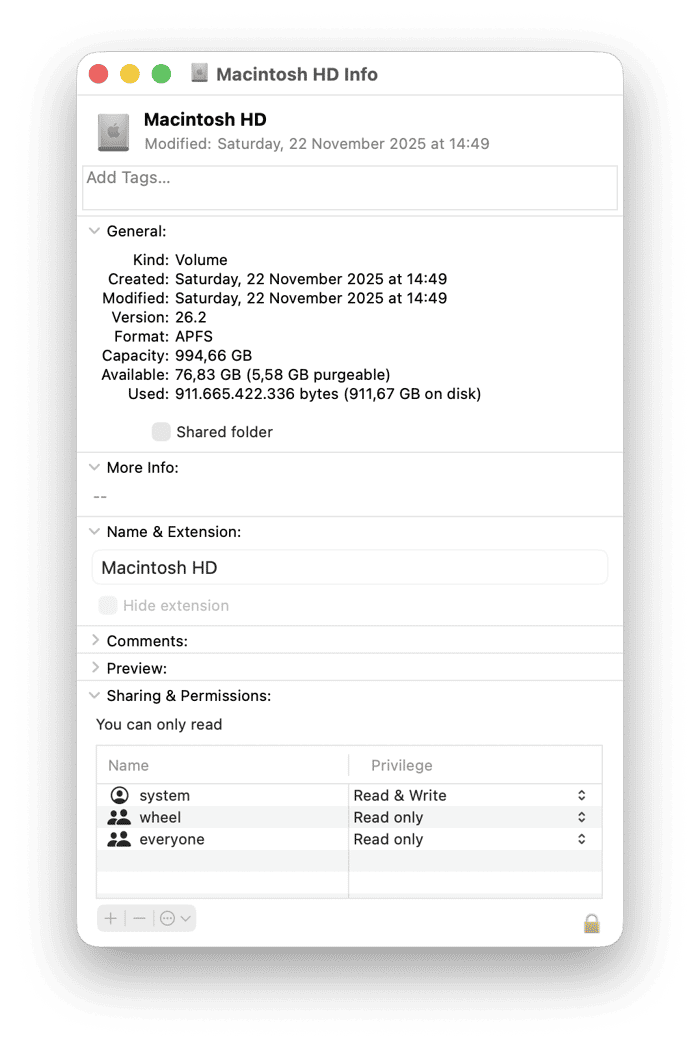 Macintosh HD Info

Macintosh HD
Modified: Saturday, 22 November 2025 at 14:49

Add Tags...

General:

Kind: Volume
Created: Saturday, 22 November 2025 at 14:49
Modified: Saturday, 22 November 2025 at 14:49
Version: 26.2
Format: APFS
Capacity: 994,66 GB
Available: 76,83 GB (5,58 GB purgeable)
Used: 911.665.422.336 bytes (911,67 GB on disk)

Shared folder

More Info:

--

Name & Extension:

Macintosh HD

Hide extension

Comments:

Preview:

Sharing & Permissions:

You can only read

| Name | Privilege |
|---|---|
| system | Read & Write |
| wheel | Read only |
| everyone | Read only |